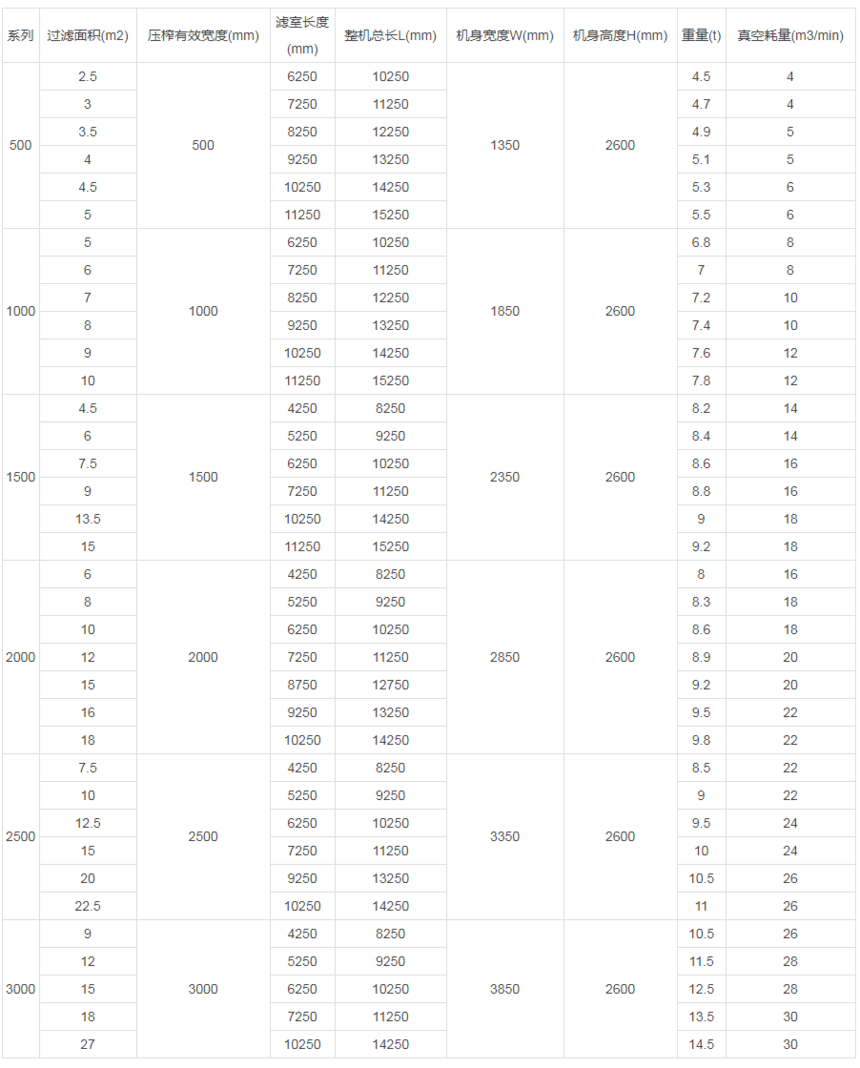 | 系列 | 过滤面积(m2) | 压榨有效宽度(mm) | 滤室长度(mm) | 整机总长L(mm) | 机身宽度W(mm) | 机身高度H(mm) | 重量(t) | 真空耗量(m3/min) |
|---|---|---|---|---|---|---|---|---|
| 500 | 2.5 | 500 | 6250 | 10250 | 1350 | 2600 | 4.5 | 4 |
| | 3 | | 7250 | 11250 | | | 4.7 | 4 |
| | 3.5 | | 8250 | 12250 | | | 4.9 | 5 |
| | 4 | | 9250 | 13250 | | | 5.1 | 5 |
| | 4.5 | | 10250 | 14250 | | | 5.3 | 6 |
| | 5 | | 11250 | 15250 | | | 5.5 | 6 |
| 1000 | 5 | 1000 | 6250 | 10250 | 1850 | 2600 | 6.8 | 8 |
| | 6 | | 7250 | 11250 | | | 7 | 8 |
| | 7 | | 8250 | 12250 | | | 7.2 | 10 |
| | 8 | | 9250 | 13250 | | | 7.4 | 10 |
| | 9 | | 10250 | 14250 | | | 7.6 | 12 |
| | 10 | | 11250 | 15250 | | | 7.8 | 12 |
| 1500 | 4.5 | 1500 | 4250 | 8250 | 2350 | 2600 | 8.2 | 14 |
| | 6 | | 5250 | 9250 | | | 8.4 | 14 |
| | 7.5 | | 6250 | 10250 | | | 8.6 | 16 |
| | 9 | | 7250 | 11250 | | | 8.8 | 16 |
| | 13.5 | | 10250 | 14250 | | | 9 | 18 |
| | 15 | | 11250 | 15250 | | | 9.2 | 18 |
| 2000 | 6 | 2000 | 4250 | 8250 | 2850 | 2600 | 8 | 16 |
| | 8 | | 5250 | 9250 | | | 8.3 | 18 |
| | 10 | | 6250 | 10250 | | | 8.6 | 18 |
| | 12 | | 7250 | 11250 | | | 8.9 | 20 |
| | 15 | | 8750 | 12750 | | | 9.2 | 20 |
| | 16 | | 9250 | 13250 | | | 9.5 | 22 |
| | 18 | | 10250 | 14250 | | | 9.8 | 22 |
| 2500 | 7.5 | 2500 | 4250 | 8250 | 3350 | 2600 | 8.5 | 22 |
| | 10 | | 5250 | 9250 | | | 9 | 22 |
| | 12.5 | | 6250 | 10250 | | | 9.5 | 24 |
| | 15 | | 7250 | 11250 | | | 10 | 24 |
| | 20 | | 9250 | 13250 | | | 10.5 | 26 |
| | 22.5 | | 10250 | 14250 | | | 11 | 26 |
| 3000 | 9 | 3000 | 4250 | 8250 | 3850 | 2600 | 10.5 | 26 |
| | 12 | | 5250 | 9250 | | | 11.5 | 28 |
| | 15 | | 6250 | 10250 | | | 12.5 | 28 |
| | 18 | | 7250 | 11250 | | | 13.5 | 30 |
| | 27 | | 10250 | 14250 | | | 14.5 | 30 |